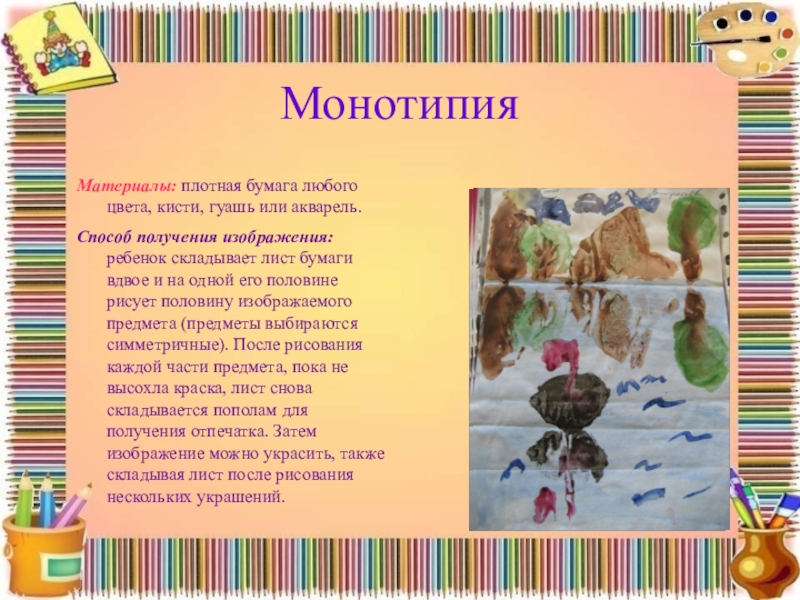 Монотипия

Материалы: плотная бумага любого цвета, кисти, гуашь или акварель.

Способ получения изображения: ребенок складывает лист бумаги вдвое и на одной его половине рисует половину изображаемого предмета (предметы выбираются симметричные). После рисования каждой части предмета, пока не высохла краска, лист снова складывается пополам для получения отпечатка. Затем изображение можно украсить, также складывая лист после рисования нескольких украшений.